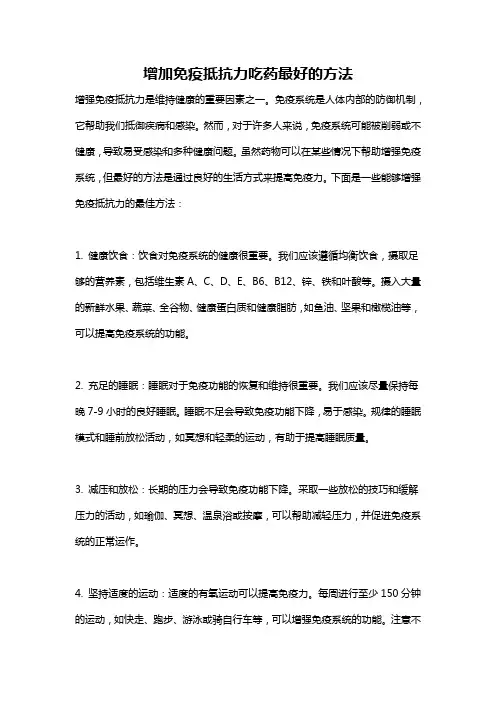 增加免疫抵抗力吃药最好的方法

增强免疫抵抗力是维持健康的重要因素之一。免疫系统是人体内部的防御机制，它帮助我们抵御疾病和感染。然而，对于许多人来说，免疫系统可能被削弱或不健康，导致易受感染和多种健康问题。虽然药物可以在某些情况下帮助增强免疫系统，但最好的方法是通过良好的生活方式来提高免疫力。下面是一些能够增强免疫抵抗力的最佳方法：

1. 健康饮食：饮食对免疫系统的健康很重要。我们应该遵循均衡饮食，摄取足够的营养素，包括维生素 A、C、D、E、B6、B12、锌、铁和叶酸等。摄入大量的新鲜水果、蔬菜、全谷物、健康蛋白质和健康脂肪，如鱼油、坚果和橄榄油等，可以提高免疫系统的功能。

2. 充足的睡眠：睡眠对于免疫功能的恢复和维持很重要。我们应该尽量保持每晚 7-9 小时的良好睡眠。睡眠不足会导致免疫功能下降，易于感染。规律的睡眠模式和睡前放松活动，如冥想和轻柔的运动，有助于提高睡眠质量。

3. 减压和放松：长期的压力会导致免疫功能下降。采取一些放松的技巧和缓解压力的活动，如瑜伽、冥想、温泉浴或按摩，可以帮助减轻压力，并促进免疫系统的正常运作。

4. 坚持适度的运动：适度的有氧运动可以提高免疫力。每周进行至少 150 分钟的运动，如快走、跑步、游泳或骑自行车等，可以增强免疫系统的功能。注意不